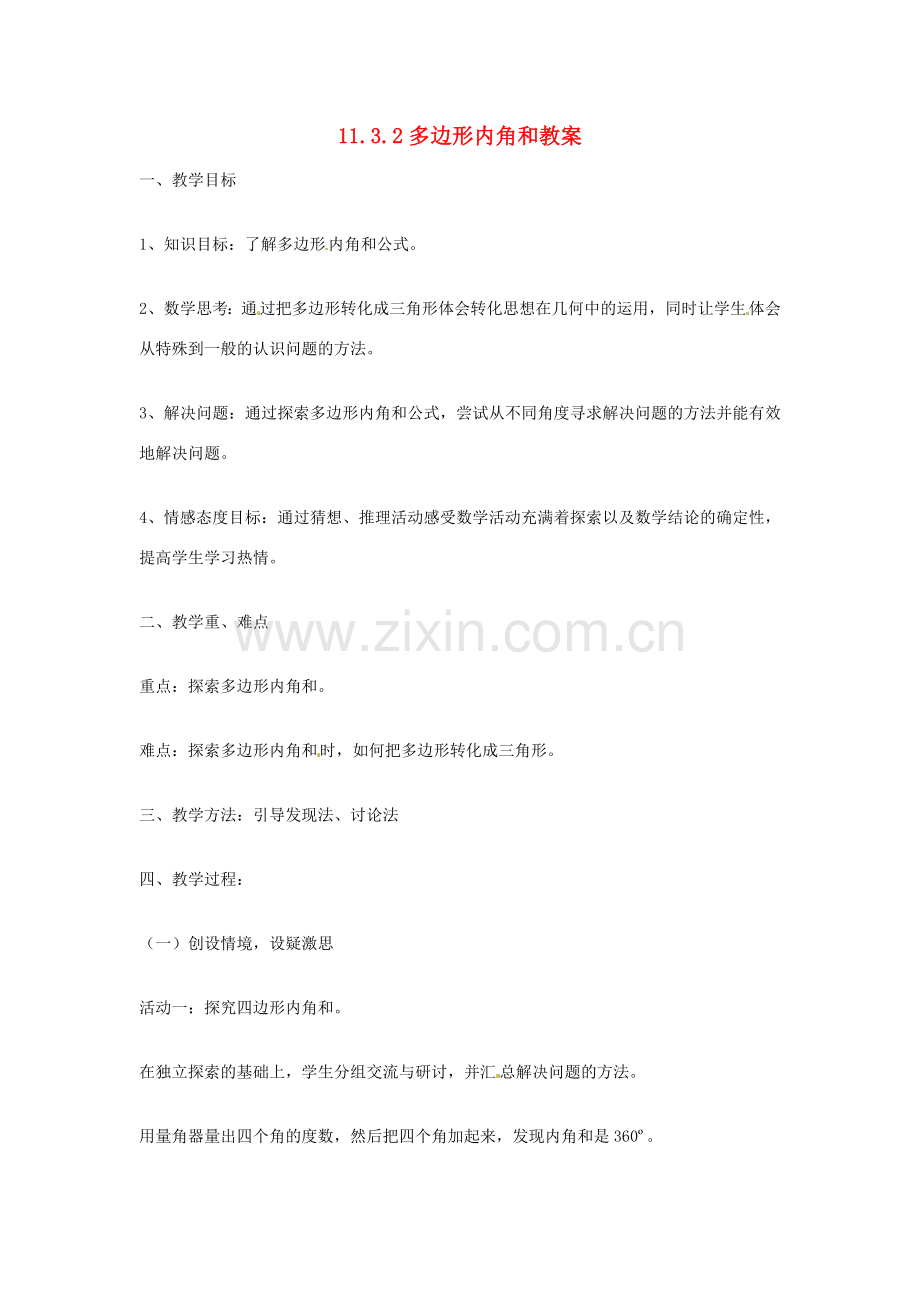 11.3.2 多边形内角和教案

一、教学目标

1、知识目标：了解多边形内角和公式。

2、数学思考：通过把多边形转化成三角形体会转化思想在几何中的运用，同时让学生体会从特殊到一般的认识问题的方法。

3、解决问题：通过探索多边形内角和公式，尝试从不同角度寻求解决问题的方法并能有效地解决问题。

4、情感态度目标：通过猜想、推理活动感受数学活动充满着探索以及数学结论的确定性，提高学生学习热情。

二、教学重、难点

www.zixin.com.cn

重点：探索多边形内角和。

难点：探索多边形内角和时，如何把多边形转化成三角形。

三、教学方法：引导发现法、讨论法

四、教学过程：

（一）创设情境，设疑激思

活动一：探究四边形内角和。

在独立探索的基础上，学生分组交流与研讨，并汇总解决问题的方法。

用量角器量出四个角的度数，然后把四个角加起来，发现内角和是 $360^{\circ}$。